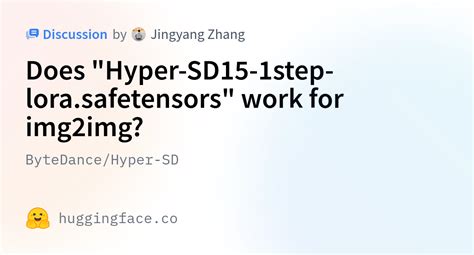 Discussion by Jingyang Zhang

Does "Hyper-SD15-1step-lora.safetensors" work for img2img?

ByteDance/Hyper-SD

huggingface.co